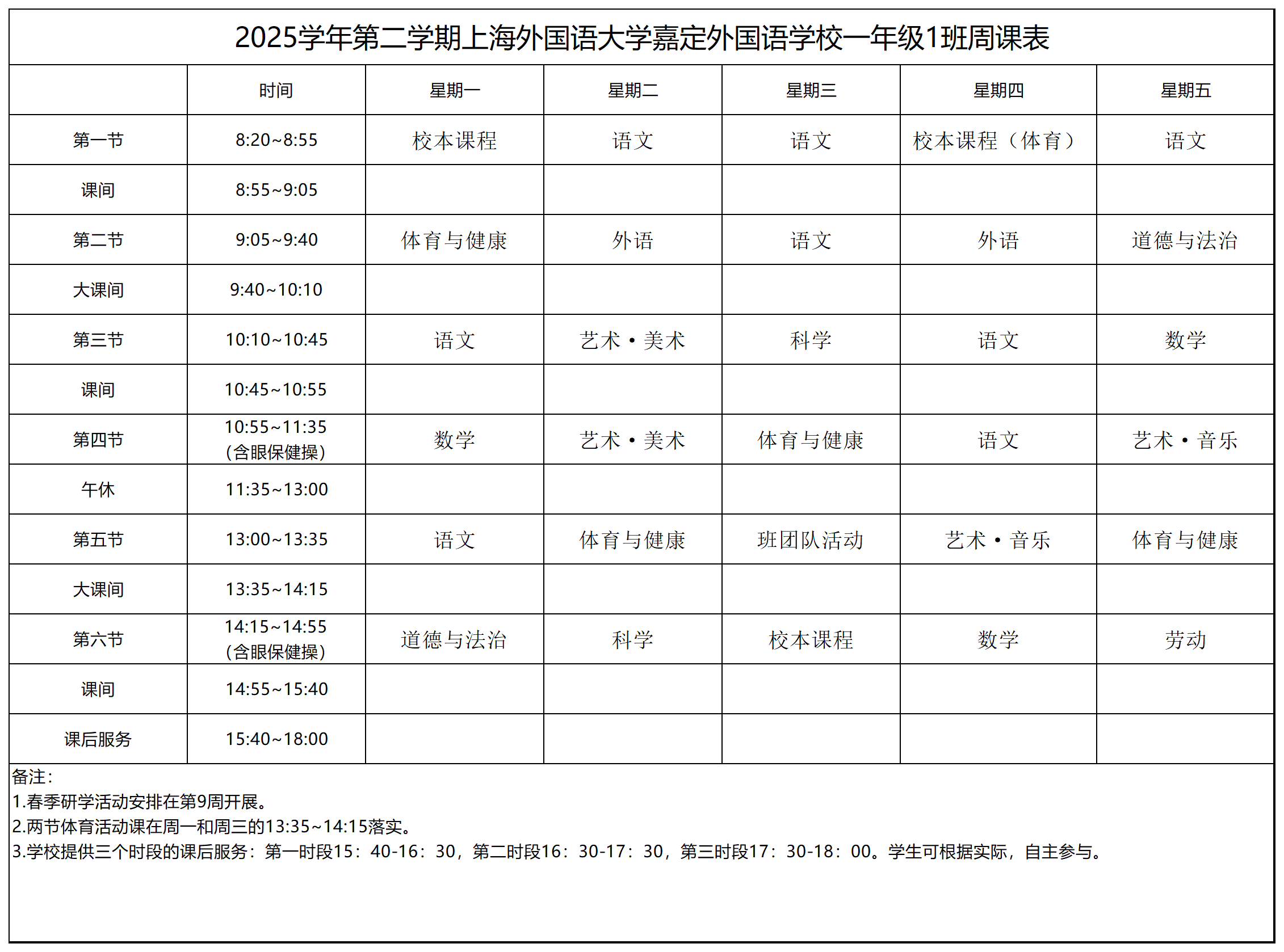 2025学年第二学期上海外国语大学嘉定外国语学校一年级1班周课表

| | 时间 | 星期一 | 星期二 | 星期三 | 星期四 | 星期五 |
|---|---|---|---|---|---|---|
| 第一节 | 8:20~8:55 | 校本课程 | 语文 | 语文 | 校本课程（体育） | 语文 |
| 课间 | 8:55~9:05 | | | | | |
| 第二节 | 9:05~9:40 | 体育与健康 | 外语 | 语文 | 外语 | 道德与法治 |
| 大课间 | 9:40~10:10 | | | | | |
| 第三节 | 10:10~10:45 | 语文 | 艺术·美术 | 科学 | 语文 | 数学 |
| 课间 | 10:45~10:55 | | | | | |
| 第四节 | 10:55~11:35 (含眼保健操) | 数学 | 艺术·美术 | 体育与健康 | 语文 | 艺术·音乐 |
| 午休 | 11:35~13:00 | | | | | |
| 第五节 | 13:00~13:35 | 语文 | 体育与健康 | 班团队活动 | 艺术·音乐 | 体育与健康 |
| 大课间 | 13:35~14:15 | | | | | |
| 第六节 | 14:15~14:55 (含眼保健操) | 道德与法治 | 科学 | 校本课程 | 数学 | 劳动 |
| 课间 | 14:55~15:40 | | | | | |
| 课后服务 | 15:40~18:00 | | | | | |

备注：
1.春季研学活动安排在第9周开展。
2.两节体育活动课在周一和周三的13:35~14:15落实。
3.学校提供三个时段的课后服务：第一时段15：40-16：30，第二时段16：30-17：30，第三时段17：30-18：00。学生可根据实际，自主参与。